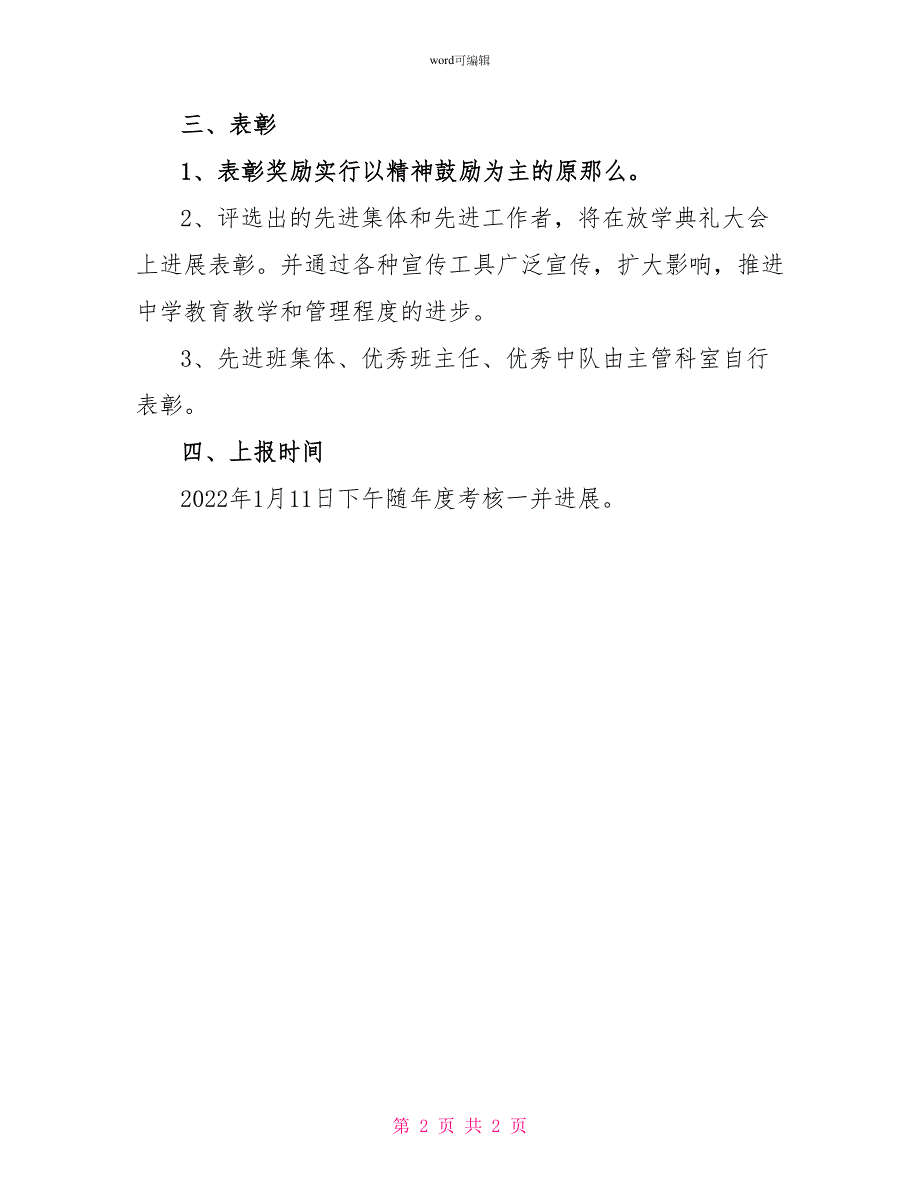 word可编辑

三、表彰

1、表彰奖励实行以精神鼓励为主的原那么。

2、评选出的先进集体和先进工作者，将在放学典礼大会上进展表彰。并通过各种宣传工具广泛宣传，扩大影响，推进中学教育教学和管理程度的进步。

3、先进班集体、优秀班主任、优秀中队由主管科室自行表彰。

四、上报时间

2022年1月11日下午随年度考核一并进展。

第 2 页 共 2 页